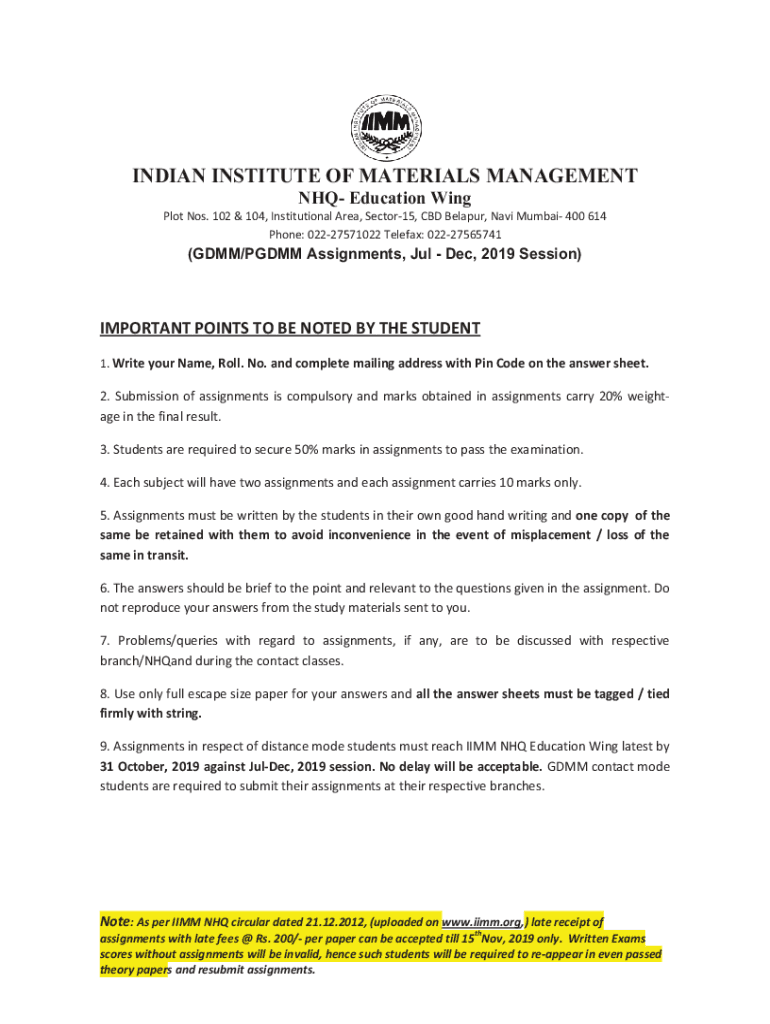 IIMM

INDIAN INSTITUTE OF MATERIALS MANAGEMENT

NHQ- Education Wing

Plot Nos. 102 & 104, Institutional Area, Sector-15, CBD Belapur, Navi Mumbai- 400 614

Phone: 022-27571022 Telefax: 022-27565741

(GDMM/PGDMM Assignments, Jul - Dec, 2019 Session)

IMPORTANT POINTS TO BE NOTED BY THE STUDENT

1. Write your Name, Roll. No. and complete mailing address with Pin Code on the answer sheet.

2. Submission of assignments is compulsory and marks obtained in assignments carry 20% weightage in the final result.

3. Students are required to secure 50% marks in assignments to pass the examination.

4. Each subject will have two assignments and each assignment carries 10 marks only.

5. Assignments must be written by the students in their own good hand writing and one copy of the same be retained with them to avoid inconvenience in the event of misplacement / loss of the same in transit.

6. The answers should be brief to the point and relevant to the questions given in the assignment. Do not reproduce your answers from the study materials sent to you.

7. Problems/queries with regard to assignments, if any, are to be discussed with respective branch/NHQand during the contact classes.

8. Use only full escape size paper for your answers and all the answer sheets must be tagged / tied firmly with string.

9. Assignments in respect of distance mode students must reach IIMM NHQ Education Wing latest by 31 October, 2019 against Jul-Dec, 2019 session. No delay will be acceptable. GDMM contact mode students are required to submit their assignments at their respective branches.

Note: As per IIMM NHQ circular dated 21.12.2012, (uploaded on www.iimm.org,) late receipt of assignments with late fees @ Rs. 200/- per paper can be accepted till 15$^{th}$Nov, 2019 only. Written Exams scores without assignments will be invalid, hence such students will be required to re-appear in even passed theory papers and resubmit assignments.